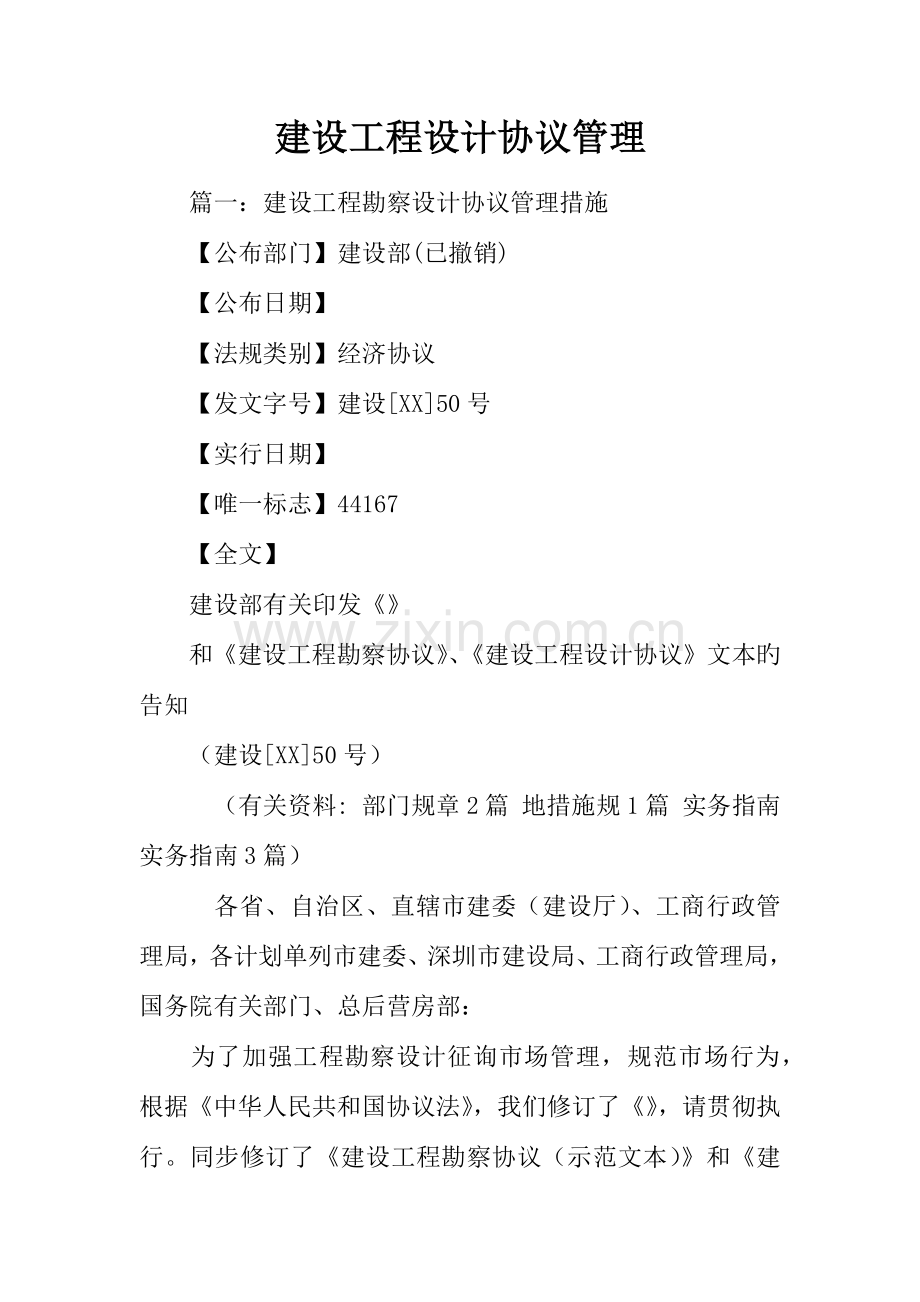 建设工程设计协议管理

篇一：建设工程勘察设计协议管理措施

【公布部门】建设部(已撤销)

【公布日期】

【法规类别】经济协议

【发文字号】建设[XX]50号

【实行日期】

【唯一标志】44167

【全文】

建设部有关印发《》

和《建设工程勘察协议》、《建设工程设计协议》文本旳告知

（建设[XX]50号）

（有关资料: 部门规章2篇 地措施规1篇 实务指南 实务指南3篇）

各省、自治区、直辖市建委（建设厅）、工商行政管理局，各计划单列市建委、深圳市建设局、工商行政管理局，国务院有关部门、总后营房部：

为了加强工程勘察设计征询市场管理，规范市场行为，根据《中华人民共和国协议法》，我们修订了《》，请贯彻执行。同步修订了《建设工程勘察协议（示范文本)》和《建

www.zixin.com.cn